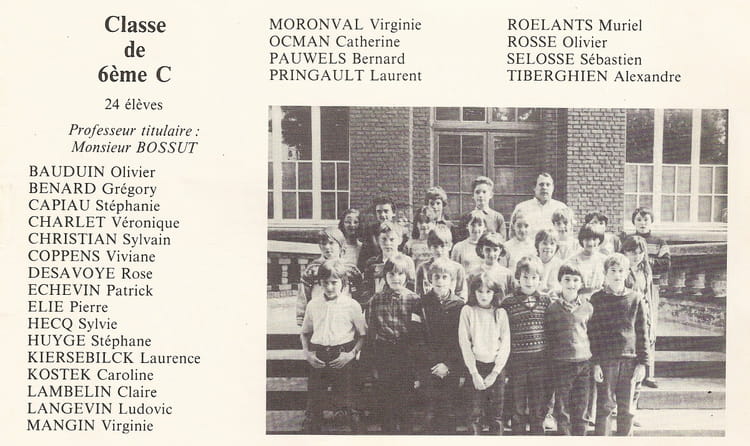 Classe
de
6ème C

24 élèves

Professeur titulaire :
Monsieur BOSSUT

BAUDUIN Olivier
BENARD Grégory
CAPIAU Stéphanie
CHARLET Véronique
CHRISTIAN Sylvain
COPPENS Viviane
DESAVOYE Rose
ECHEVIN Patrick
ELIE Pierre
HECQ Sylvie
HUYGE Stéphane
KIERSEBILCK Laurence
KOSTEK Caroline
LAMBELIN Claire
LANGEVIN Ludovic
MANGIN Virginie

MORONVAL Virginie
OCMAN Catherine
PAUWELS Bernard
PRINGAULT Laurent

ROELANTS Muriel
ROSSE Olivier
SELOSSE Sébastien
TIBERGHIEN Alexandre